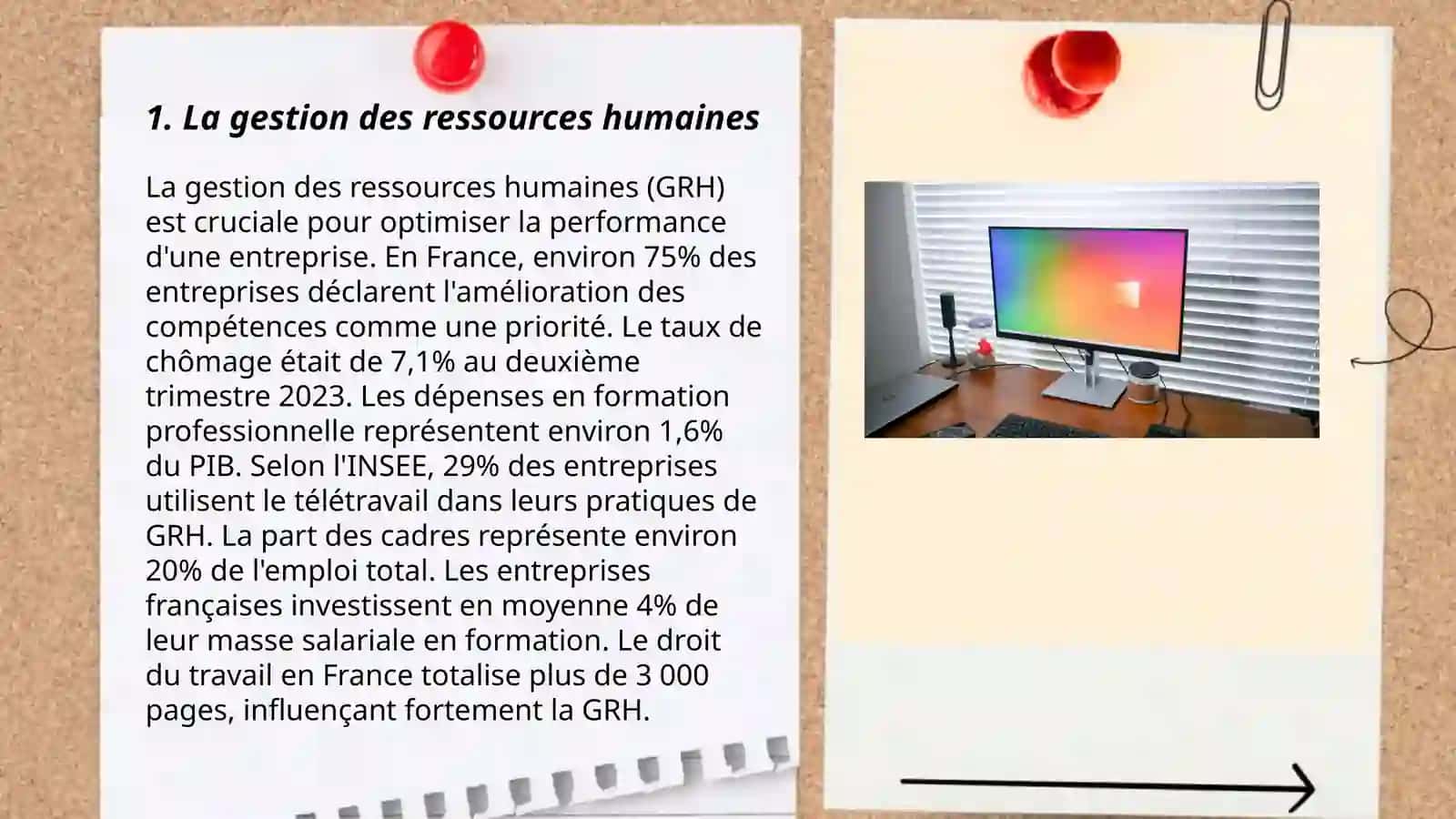 1. La gestion des ressources humaines

La gestion des ressources humaines (GRH) est cruciale pour optimiser la performance d'une entreprise. En France, environ 75% des entreprises déclarent l'amélioration des compétences comme une priorité. Le taux de chômage était de 7,1% au deuxième trimestre 2023. Les dépenses en formation professionnelle représentent environ 1,6% du PIB. Selon l'INSEE, 29% des entreprises utilisent le télétravail dans leurs pratiques de GRH. La part des cadres représente environ 20% de l'emploi total. Les entreprises françaises investissent en moyenne 4% de leur masse salariale en formation. Le droit du travail en France totalise plus de 3 000 pages, influençant fortement la GRH.